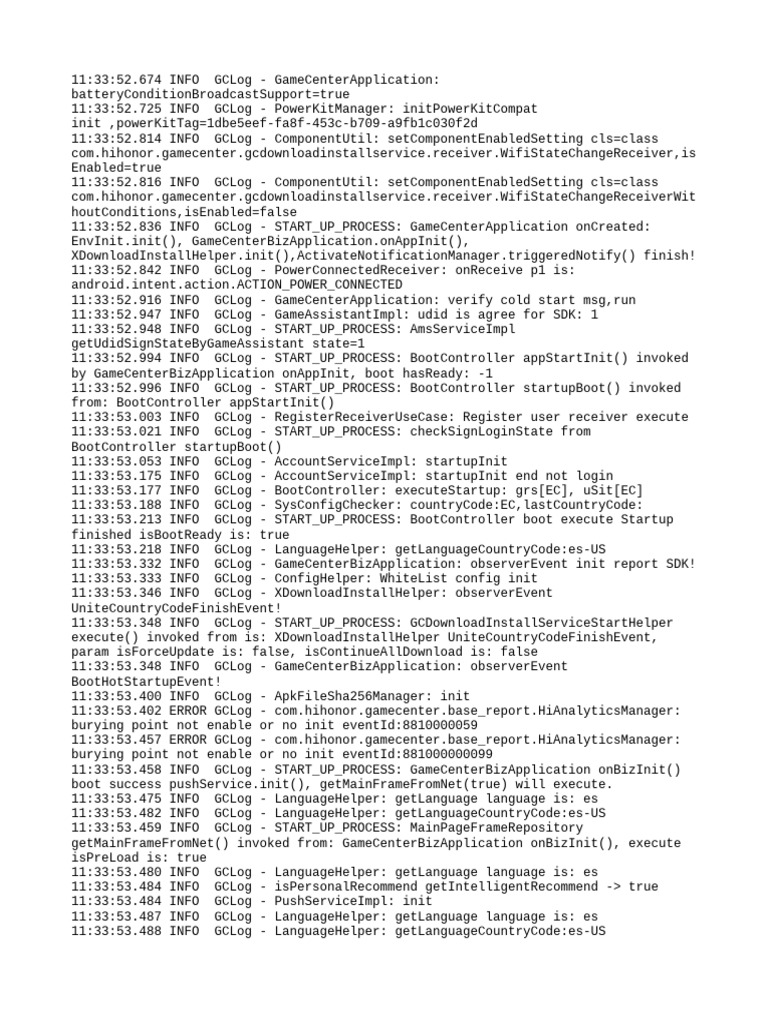 11:33:52.674 INFO  GCLog - GameCenterApplication: batteryConditionBroadcastSupport=true
11:33:52.725 INFO  GCLog - PowerKitManager: initPowerKitCompat init ,powerKitTag=1dbe5eef-fa8f-453c-b709-a9fb1c030f2d
11:33:52.814 INFO  GCLog - ComponentUtil: setComponentEnabledSetting cls=class com.hihonor.gamecenter.gcdownloadinstallservice.receiver.WifiStateChangeReceiver,isEnabled=true
11:33:52.816 INFO  GCLog - ComponentUtil: setComponentEnabledSetting cls=class com.hihonor.gamecenter.gcdownloadinstallservice.receiver.WifiStateChangeReceiverWithoutConditions,isEnabled=false
11:33:52.836 INFO  GCLog - START_UP_PROCESS: GameCenterApplication onCreated: EnvInit.init(), GameCenterBizApplication.onAppInit(), XDownloadInstallHelper.init(),ActivateNotificationManager.triggeredNotify() finish!
11:33:52.842 INFO  GCLog - PowerConnectedReceiver: onReceive p1 is: android.intent.action.ACTION_POWER_CONNECTED
11:33:52.916 INFO  GCLog - GameCenterApplication: verify cold start msg,run
11:33:52.947 INFO  GCLog - GameAssistantImpl: udid is agree for SDK: 1
11:33:52.948 INFO  GCLog - START_UP_PROCESS: AmsServiceImpl getUdidSignStateByGameAssistant state=1
11:33:52.994 INFO  GCLog - START_UP_PROCESS: BootController appStartInit() invoked by GameCenterBizApplication onAppInit, boot hasReady: -1
11:33:52.996 INFO  GCLog - START_UP_PROCESS: BootController startupBoot() invoked from: BootController appStartInit()
11:33:53.003 INFO  GCLog - RegisterReceiverUseCase: Register user receiver execute
11:33:53.021 INFO  GCLog - START_UP_PROCESS: checkSignLoginState from BootController startupBoot()
11:33:53.053 INFO  GCLog - AccountServiceImpl: startupInit
11:33:53.175 INFO  GCLog - AccountServiceImpl: startupInit end not login
11:33:53.177 INFO  GCLog - BootController: executeStartup: grs[EC], uSit[EC]
11:33:53.188 INFO  GCLog - SysConfigChecker: countryCode:EC,lastCountryCode:
11:33:53.213 INFO  GCLog - START_UP_PROCESS: BootController boot execute Startup finished isBootReady is: true
11:33:53.218 INFO  GCLog - LanguageHelper: getLanguageCountryCode:es-US
11:33:53.332 INFO  GCLog - GameCenterBizApplication: observerEvent init report SDK!
11:33:53.333 INFO  GCLog - ConfigHelper: WhiteList config init
11:33:53.346 INFO  GCLog - XDownloadInstallHelper: observerEvent UniteCountryCodeFinishEvent!
11:33:53.348 INFO  GCLog - START_UP_PROCESS: GCDownloadInstallServiceStartHelper execute() invoked from is: XDownloadInstallHelper UniteCountryCodeFinishEvent, param isForceUpdate is: false, isContinueAllDownload is: false
11:33:53.348 INFO  GCLog - GameCenterBizApplication: observerEvent BootHotStartupEvent!
11:33:53.400 INFO  GCLog - ApkFileSha256Manager: init
11:33:53.402 ERROR GCLog - com.hihonor.gamecenter.base_report.HiAnalyticsManager: burying point not enable or no init eventId:8810000059
11:33:53.457 ERROR GCLog - com.hihonor.gamecenter.base_report.HiAnalyticsManager: burying point not enable or no init eventId:881000000099
11:33:53.458 INFO  GCLog - START_UP_PROCESS: GameCenterBizApplication onBizInit() boot success pushService.init(), getMainFrameFromNet(true) will execute.
11:33:53.475 INFO  GCLog - LanguageHelper: getLanguage language is: es
11:33:53.482 INFO  GCLog - LanguageHelper: getLanguageCountryCode:es-US
11:33:53.459 INFO  GCLog - START_UP_PROCESS: MainPageFrameRepository getMainFrameFromNet() invoked from: GameCenterBizApplication onBizInit(), execute isPreLoad is: true
11:33:53.480 INFO  GCLog - LanguageHelper: getLanguage language is: es
11:33:53.484 INFO  GCLog - isPersonalRecommend getIntelligentRecommend -> true
11:33:53.484 INFO  GCLog - PushServiceImpl: init
11:33:53.487 INFO  GCLog - LanguageHelper: getLanguage language is: es
11:33:53.488 INFO  GCLog - LanguageHelper: getLanguageCountryCode:es-US